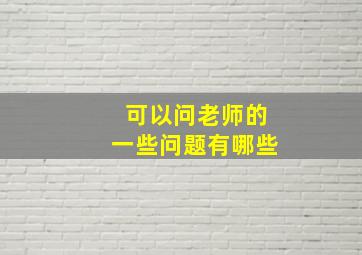 可以问老师的
一些问题有哪些